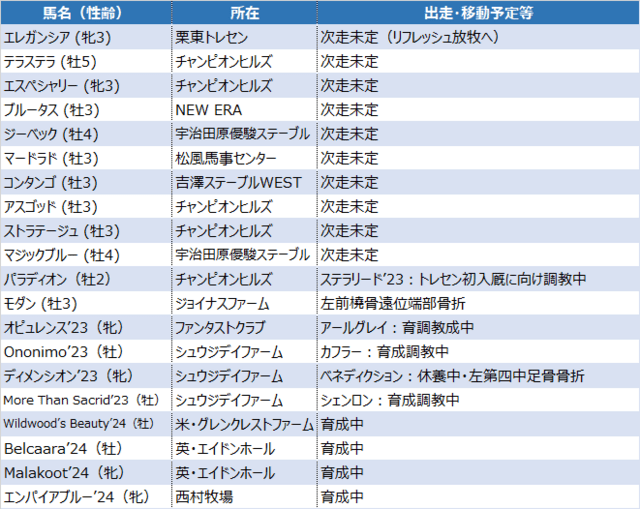 | 馬名（性齢） | 所在 | 出走・移動予定等 |
|---|---|---|
| エレガンシア（牝3） | 栗東トレセン | 次走未定（リフレッシュ放牧へ） |
| テラステラ（牡5） | チャンピオンヒルズ | 次走未定 |
| エスペシャリー（牝3） | チャンピオンヒルズ | 次走未定 |
| ブルータス（牡3） | NEW ERA | 次走未定 |
| ジーベック（牡4） | 宇治田原優駿ステーブル | 次走未定 |
| マードラド（牡3） | 松風馬事センター | 次走未定 |
| コンタンゴ（牡3） | 吉澤ステーブルWEST | 次走未定 |
| アスゴッド（牡3） | チャンピオンヒルズ | 次走未定 |
| ストラテージュ（牡3） | チャンピオンヒルズ | 次走未定 |
| マジックブルー（牡4） | 宇治田原優駿ステーブル | 次走未定 |
| パラディオン（牡2） | チャンピオンヒルズ | ステラリード'23：トレセン初入厩に向け調教中 |
| モダン（牡3） | ジョイナスファーム | 左前橈骨遠位端部骨折 |
| オピュレンス'23（牝） | ファンタストクラブ | アールグレイ：育調教成中 |
| Ononimo'23（牡） | シュウジデイファーム | カフラー：育成調教中 |
| ディメンシオン'23（牝） | シュウジデイファーム | ベネディクション：休養中・左第四中足骨骨折 |
| More Than Sacrid'23（牡） | シュウジデイファーム | シェンロン：育成調教中 |
| Wildwood's Beauty'24（牡） | 米・グレンクレストファーム | 育成中 |
| Belcaara'24（牡） | 英・エイドンホール | 育成中 |
| Malakoot'24（牝） | 英・エイドンホール | 育成中 |
| エンパイアブルー'24（牝） | 西村牧場 | 育成中 |